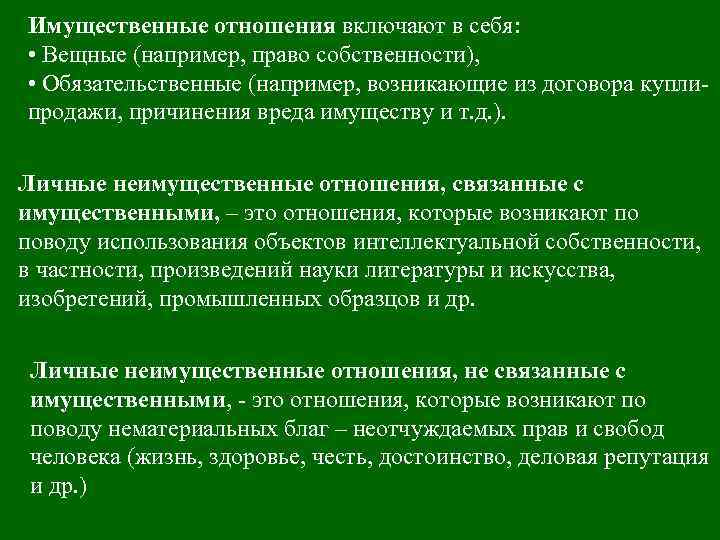 Имущественные отношения включают в себя:
• Вещные (например, право собственности),
• Обязательственные (например, возникающие из договора купли-продажи, причинения вреда имуществу и т.д.).

Личные неимущественные отношения, связанные с имущественными, – это отношения, которые возникают по поводу использования объектов интеллектуальной собственности, в частности, произведений науки литературы и искусства, изобретений, промышленных образцов и др.

Личные неимущественные отношения, не связанные с имущественными, - это отношения, которые возникают по поводу нематериальных благ – неотчуждаемых прав и свобод человека (жизнь, здоровье, честь, достоинство, деловая репутация и др.)